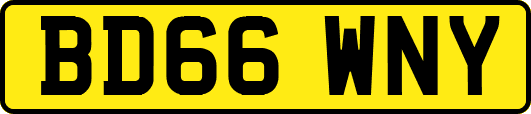 BD66 WNY